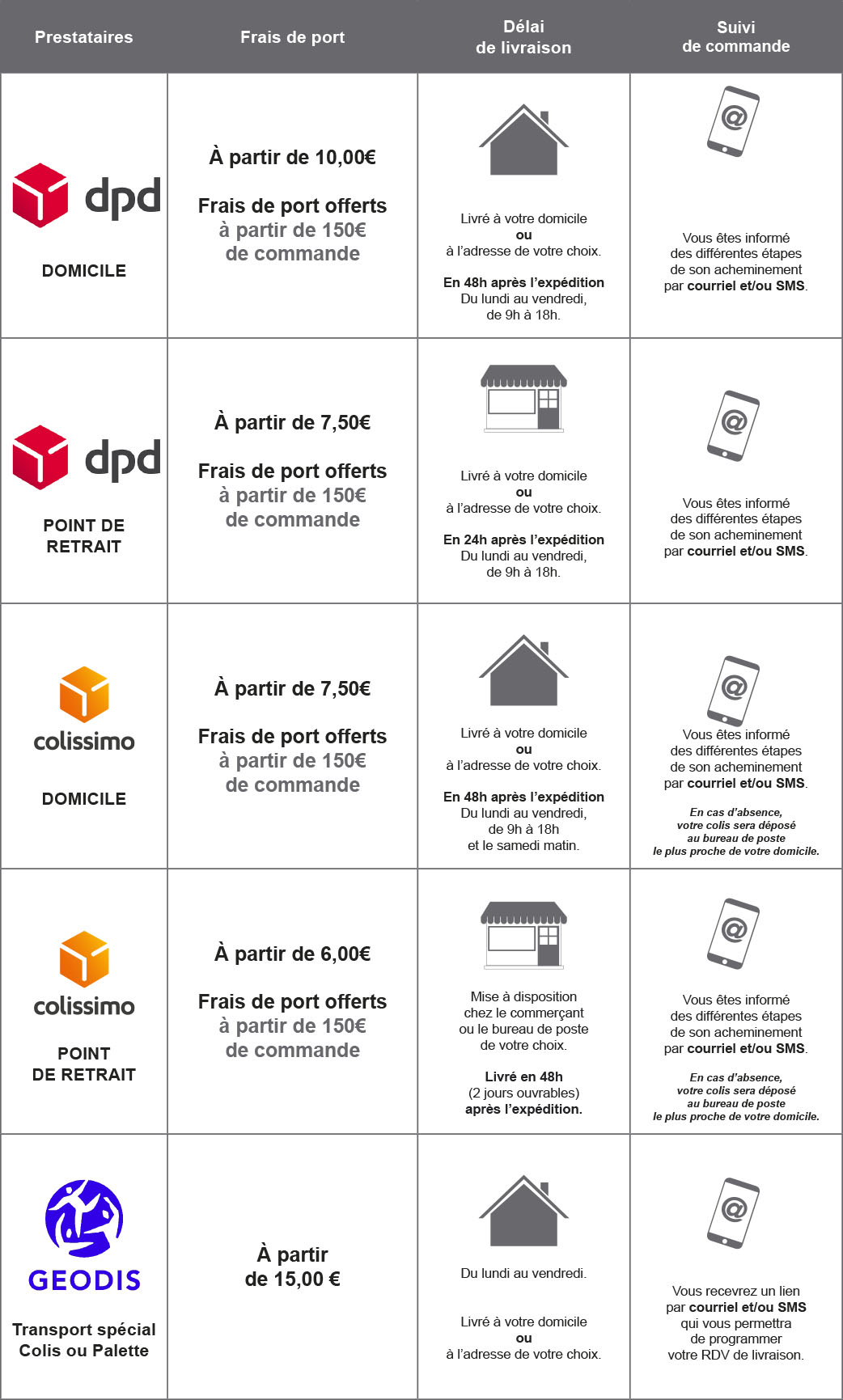 | Prestataires | Frais de port | Délai de livraison | Suivi de commande |
|---|---|---|---|
| dpd DOMICILE | À partir de 10,00€ Frais de port offerts à partir de 150€ de commande | Livré à votre domicile ou à l'adresse de votre choix. En 48h après l'expédition Du lundi au vendredi, de 9h à 18h. | @ Vous êtes informé des différentes étapes de son acheminement par courriel et/ou SMS. |
| dpd POINT DE RETRAIT | À partir de 7,50€ Frais de port offerts à partir de 150€ de commande | Livré à votre domicile ou à l'adresse de votre choix. En 24h après l'expédition Du lundi au vendredi, de 9h à 18h. | @ Vous êtes informé des différentes étapes de son acheminement par courriel et/ou SMS. |
| colissimo DOMICILE | À partir de 7,50€ Frais de port offerts à partir de 150€ de commande | Livré à votre domicile ou à l'adresse de votre choix. En 48h après l'expédition Du lundi au vendredi, de 9h à 18h et le samedi matin. | @ Vous êtes informé des différentes étapes de son acheminement par courriel et/ou SMS. En cas d'absence, votre colis sera déposé au bureau de poste le plus proche de votre domicile. |
| colissimo POINT DE RETRAIT | À partir de 6,00€ Frais de port offerts à partir de 150€ de commande | Mise à disposition chez le commerçant ou le bureau de poste de votre choix. Livré en 48h (2 jours ouvrables) après l'expédition. | @ Vous êtes informé des différentes étapes de son acheminement par courriel et/ou SMS. En cas d'absence, votre colis sera déposé au bureau de poste le plus proche de votre domicile. |
| GEODIS Transport spécial Colis ou Palette | À partir de 15,00 € | Du lundi au vendredi. Livré à votre domicile ou à l'adresse de votre choix. | @ Vous recevrez un lien par courriel et/ou SMS qui vous permettra de programmer votre RDV de livraison. |